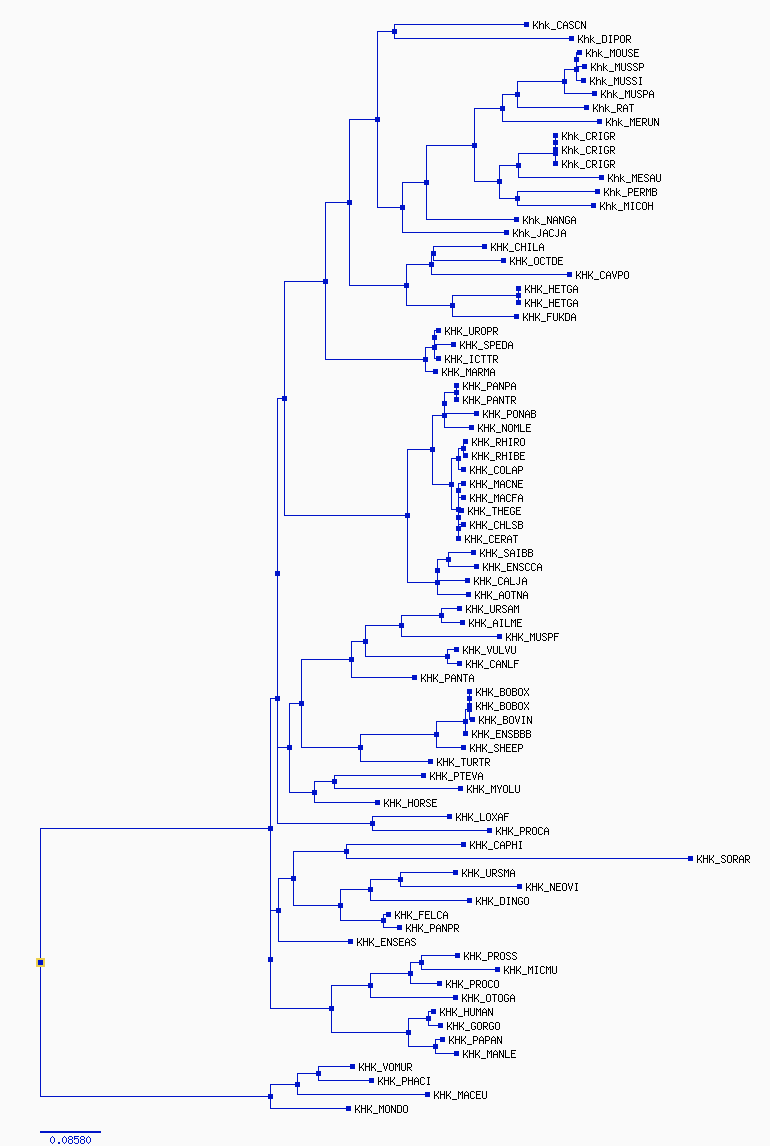 Khk_CASCN
Khk_DIPOR
Khk_MOUSE
Khk_MUSSP
Khk_MUSSI
Khk_MUSPA
Khk_RAT
Khk_MERUN
Khk_CRIGR
Khk_CRIGR
Khk_CRIGR
Khk_MESAU
Khk_PERMB
Khk_MICOH
Khk_NANGA
Khk_JACJA
KHK_CHILA
KHK_OCTDE
KHK_CAVPO
KHK_HETGA
KHK_HETGA
KHK_FUKDA
KHK_UROPR
KHK_SPEDA
KHK_ICTTR
KHK_MARMA
KHK_PANPA
KHK_PANTR
KHK_PONAB
KHK_NOMLE
KHK_RHIRO
KHK_RHIBE
KHK_COLAP
KHK_MACNE
KHK_MACFA
KHK_THEGE
KHK_CHLSB
KHK_CERAT
KHK_SAIBB
KHK_ENSCCA
KHK_CALJA
KHK_AOTNA
KHK_URSAM
KHK_AILME
KHK_MUSPF
KHK_VULVU
KHK_CANLF
KHK_PANTA
KHK_BOBOX
KHK_BOBOX
KHK_BOVIN
KHK_ENSBBB
KHK_SHEEP
KHK_TURTR
KHK_PTEVA
KHK_MYOLU
KHK_HORSE
KHK_LOXAF
KHK_PROCA
KHK_CAPHI
KHK_SORAR
KHK_URSMA
KHK_NEOVI
KHK_DINGO
KHK_FELCA
KHK_PANPR
KHK_ENSEAS
KHK_PROSS
KHK_MICMU
KHK_PROCO
KHK_OTOGA
KHK_HUMAN
KHK_GORGO
KHK_PAPAN
KHK_MANLE
KHK_VOMUR
KHK_PHACI
KHK_MACEU
KHK_MONDO
0.08580